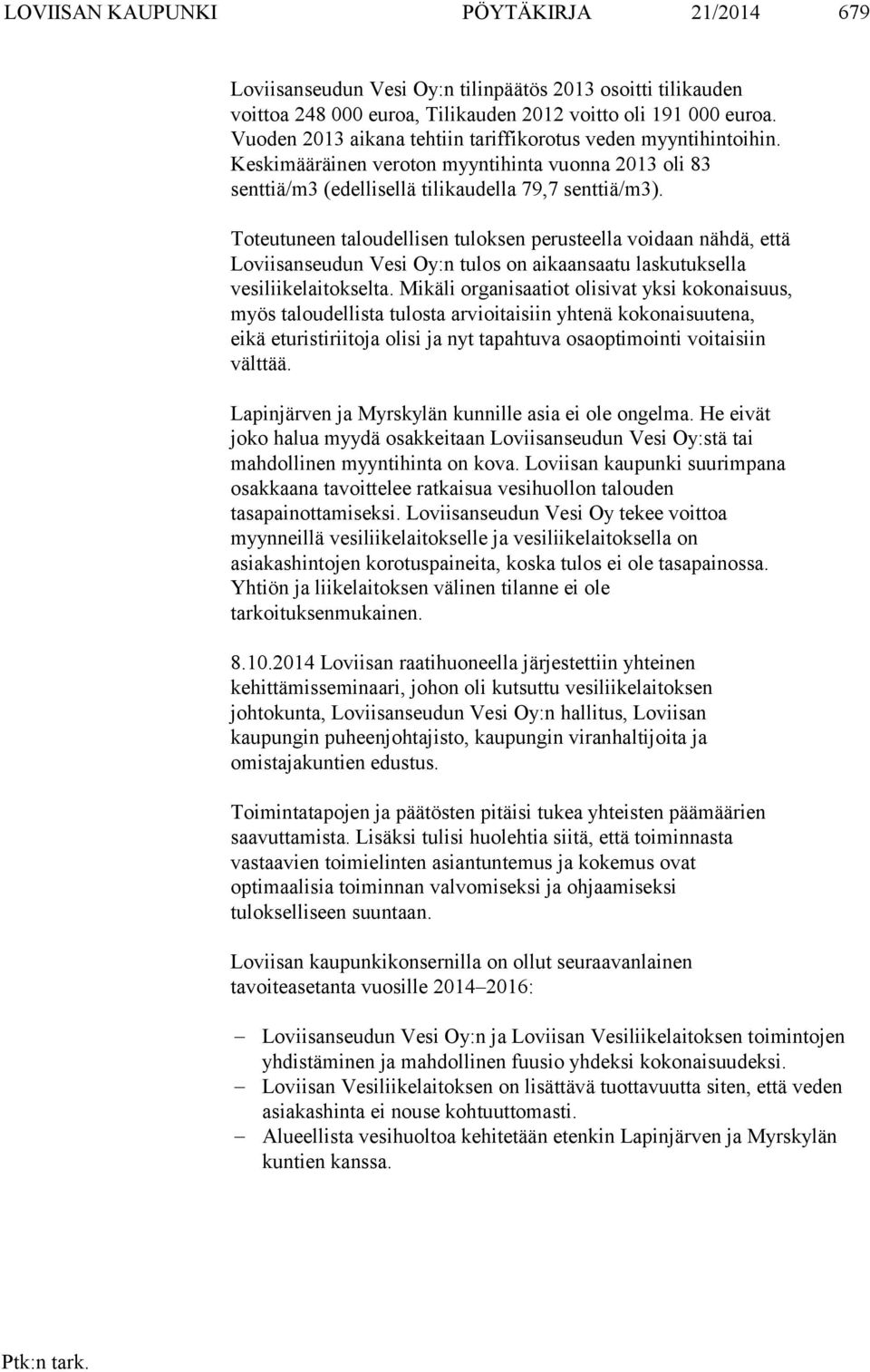 LOVIISAN KAUPUNKI PÖYTÄKIRJA 21/2014 679

Loviisanseudun Vesi Oy:n tilinpäätös 2013 osoitti tilikauden voittoa 248 000 euroa, Tilikauden 2012 voitto oli 191 000 euroa. Vuoden 2013 aikana tehtiin tariffikorotus veden myyntihintoihin. Keskimääräinen veroton myyntihinta vuonna 2013 oli 83 senttiä/m3 (edellisellä tilikaudella 79,7 senttiä/m3).

Toteutuneen taloudellisen tuloksen perusteella voidaan nähdä, että Loviisanseudun Vesi Oy:n tulos on aikaansaatu laskutuksella vesiliikelaitokselta. Mikäli organisaatiot olisivat yksi kokonaisuus, myös taloudellista tulosta arvioitaisiin yhtenä kokonaisuutena, eikä eturistiriitoja olisi ja nyt tapahtuva osaoptimointi voitaisiin välttää.

Lapinjärven ja Myrskylän kunnille asia ei ole ongelma. He eivät joko halua myydä osakkeitaan Loviisanseudun Vesi Oy:stä tai mahdollinen myyntihinta on kova. Loviisan kaupunki suurimpana osakkaana tavoittelee ratkaisua vesihuollon talouden tasapainottamiseksi. Loviisanseudun Vesi Oy tekee voittoa myynneillä vesiliikelaitokselle ja vesiliikelaitoksella on asiakashintojen korotuspaineita, koska tulos ei ole tasapainossa. Yhtiön ja liikelaitoksen välinen tilanne ei ole tarkoituksenmukainen.

8.10.2014 Loviisan raatihuoneella järjestettiin yhteinen kehittämisseminaari, johon oli kutsuttu vesiliikelaitoksen johtokunta, Loviisanseudun Vesi Oy:n hallitus, Loviisan kaupungin puheenjohtajisto, kaupungin viranhaltijoita ja omistajakuntien edustus.

Toimintatapojen ja päätösten pitäisi tukea yhteisten päämäärien saavuttamista. Lisäksi tulisi huolehtia siitä, että toiminnasta vastaavien toimielinten asiantuntemus ja kokemus ovat optimaalisia toiminnan valvomiseksi ja ohjaamiseksi tulokselliseen suuntaan.

Loviisan kaupunkikonsernilla on ollut seuraavanlainen tavoiteasetanta vuosille 2014–2016:

– Loviisanseudun Vesi Oy:n ja Loviisan Vesiliikelaitoksen toimintojen yhdistäminen ja mahdollinen fuusio yhdeksi kokonaisuudeksi.
– Loviisan Vesiliikelaitoksen on lisättävä tuottavuutta siten, että veden asiakashinta ei nouse kohtuuttomasti.
– Alueellista vesihuoltoa kehitetään etenkin Lapinjärven ja Myrskylän kuntien kanssa.

Ptk:n tark.